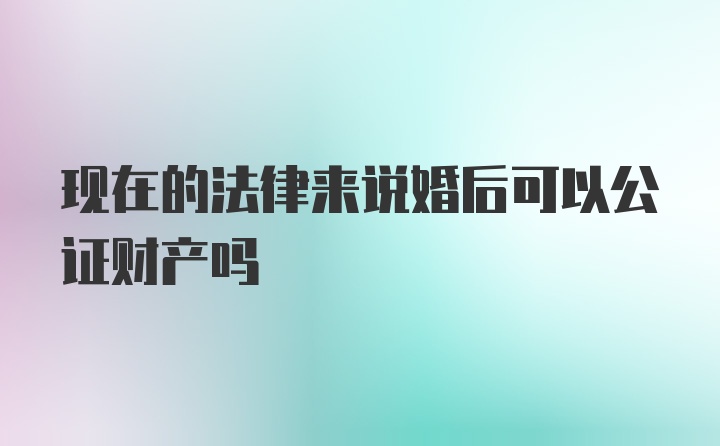 现在的法律来说婚后可以公证财产吗